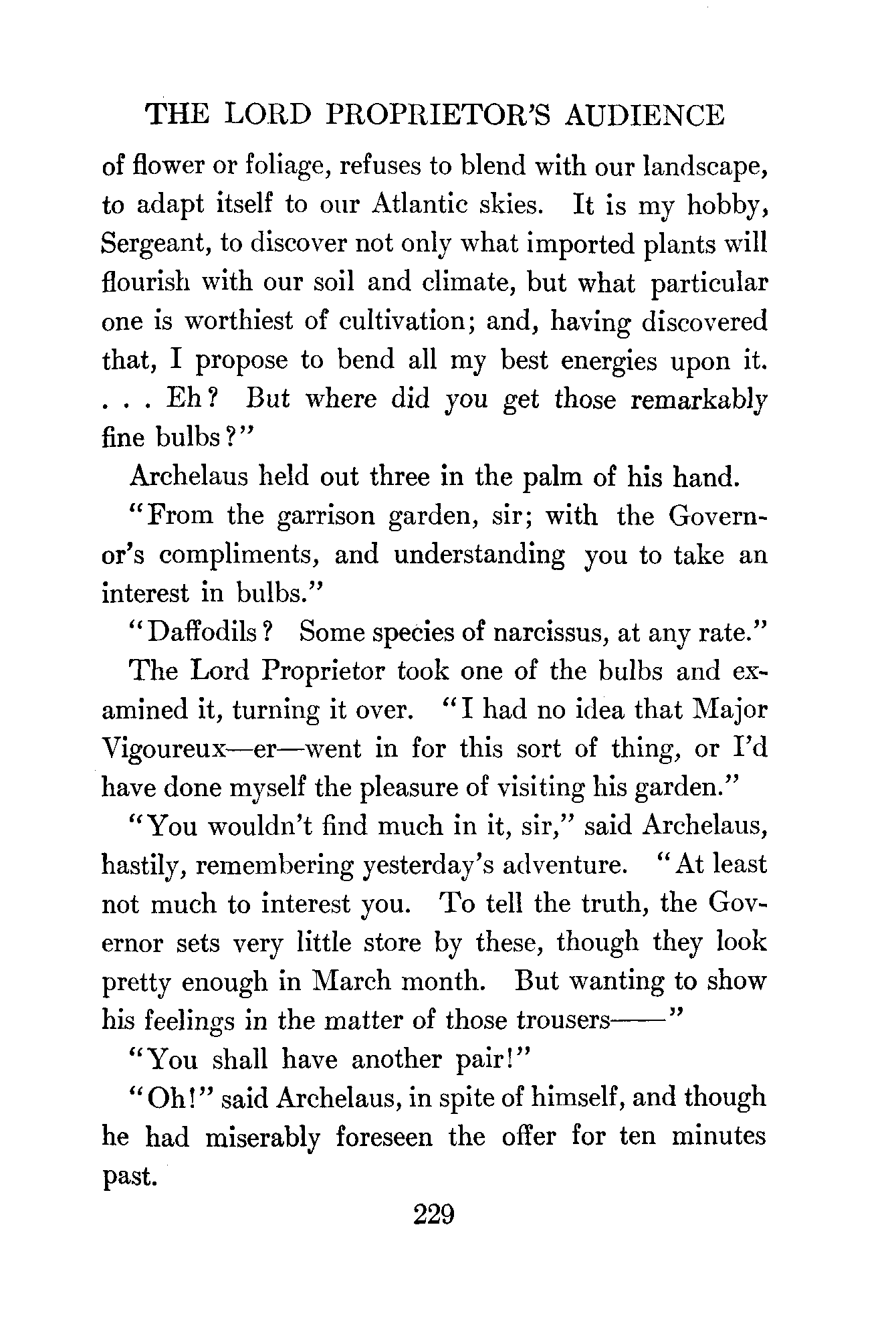 THE LORD PROPRIETOR'S AUDIENCE

of flower or foliage, refuses to blend with our landscape, to adapt itself to our Atlantic skies. It is my hobby, Sergeant, to discover not only what imported plants will flourish with our soil and climate, but what particular one is worthiest of cultivation; and, having discovered that, I propose to bend all my best energies upon it. . . . Eh? But where did you get those remarkably fine bulbs?"

Archelaus held out three in the palm of his hand.

"From the garrison garden, sir; with the Governor's compliments, and understanding you to take an interest in bulbs."

"Daffodils? Some species of narcissus, at any rate."

The Lord Proprietor took one of the bulbs and examined it, turning it over. "I had no idea that Major Vigoureux—er—went in for this sort of thing, or I'd have done myself the pleasure of visiting his garden."

"You wouldn't find much in it, sir," said Archelaus, hastily, remembering yesterday's adventure. "At least not much to interest you. To tell the truth, the Governor sets very little store by these, though they look pretty enough in March month. But wanting to show his feelings in the matter of those trousers——"

"You shall have another pair!"

"Oh!" said Archelaus, in spite of himself, and though he had miserably foreseen the offer for ten minutes past.

229